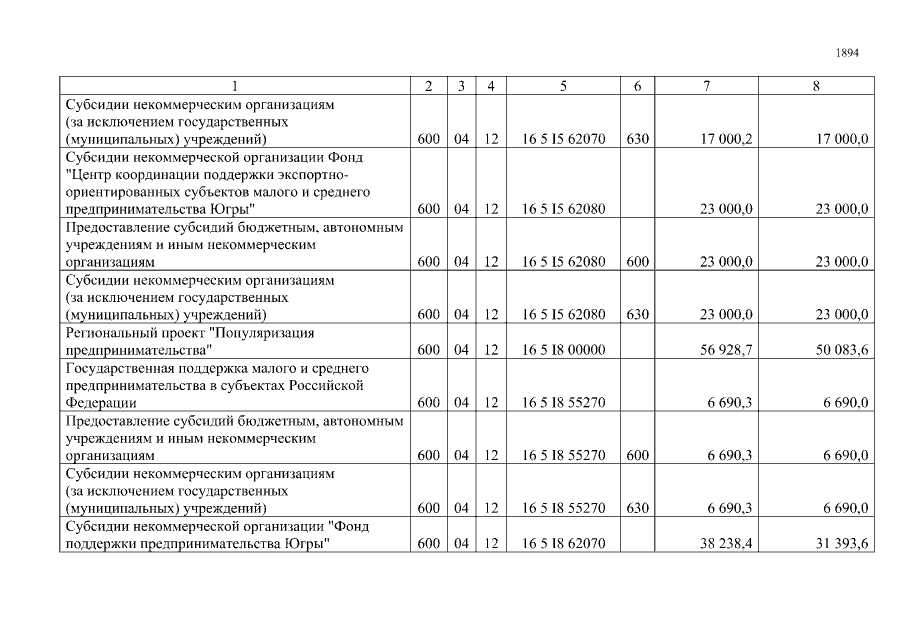 1894

| 1 | 2 | 3 | 4 | 5 | 6 | 7 | 8 |
|---|---|---|---|---|---|---|---|
| Субсидии некоммерческим организациям (за исключением государственных (муниципальных) учреждений) | 600 | 04 | 12 | 16 5 I5 62070 | 630 | 17 000,2 | 17 000,0 |
| Субсидии некоммерческой организации Фонд "Центр координации поддержки экспортно-ориентированных субъектов малого и среднего предпринимательства Югры" | 600 | 04 | 12 | 16 5 I5 62080 | | 23 000,0 | 23 000,0 |
| Предоставление субсидий бюджетным, автономным учреждениям и иным некоммерческим организациям | 600 | 04 | 12 | 16 5 I5 62080 | 600 | 23 000,0 | 23 000,0 |
| Субсидии некоммерческим организациям (за исключением государственных (муниципальных) учреждений) | 600 | 04 | 12 | 16 5 I5 62080 | 630 | 23 000,0 | 23 000,0 |
| Региональный проект "Популяризация предпринимательства" | 600 | 04 | 12 | 16 5 I8 00000 | | 56 928,7 | 50 083,6 |
| Государственная поддержка малого и среднего предпринимательства в субъектах Российской Федерации | 600 | 04 | 12 | 16 5 I8 55270 | | 6 690,3 | 6 690,0 |
| Предоставление субсидий бюджетным, автономным учреждениям и иным некоммерческим организациям | 600 | 04 | 12 | 16 5 I8 55270 | 600 | 6 690,3 | 6 690,0 |
| Субсидии некоммерческим организациям (за исключением государственных (муниципальных) учреждений) | 600 | 04 | 12 | 16 5 I8 55270 | 630 | 6 690,3 | 6 690,0 |
| Субсидии некоммерческой организации "Фонд поддержки предпринимательства Югры" | 600 | 04 | 12 | 16 5 I8 62070 | | 38 238,4 | 31 393,6 |